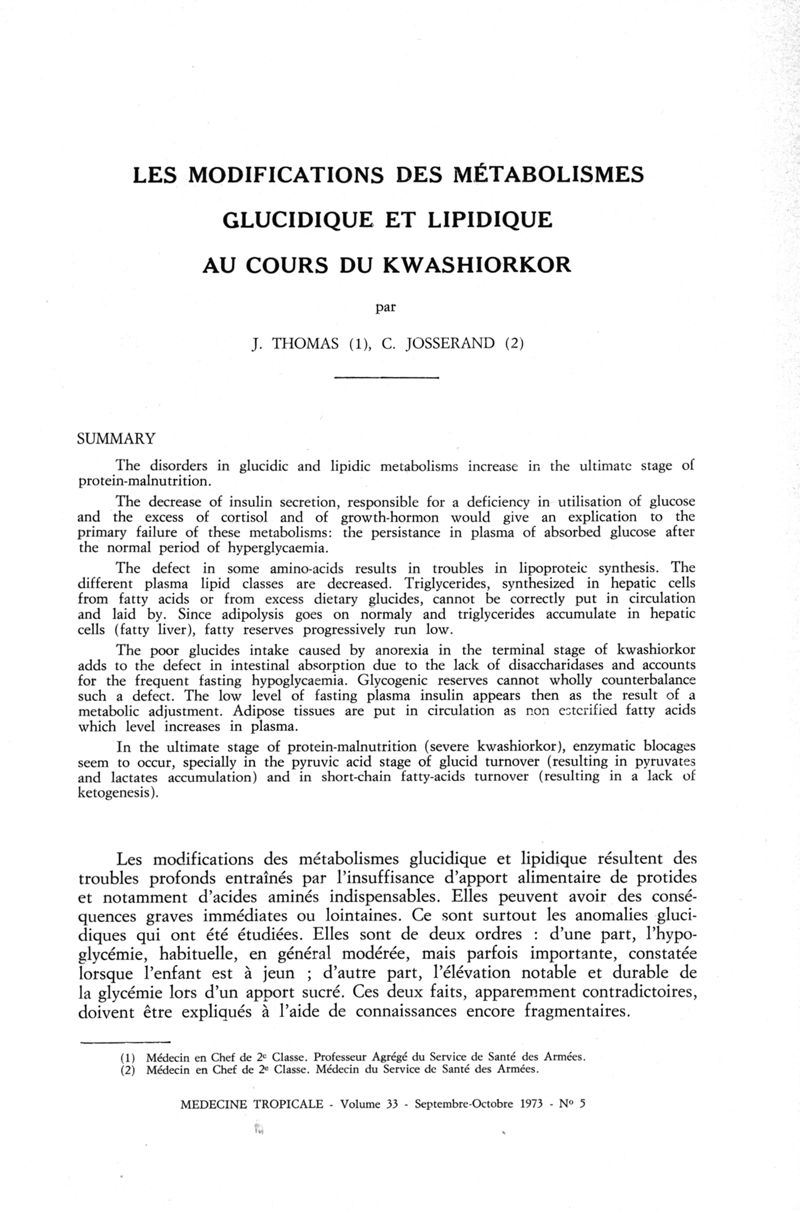 LES MODIFICATIONS DES MÉTABOLISMES GLUCIDIQUE ET LIPIDIQUE AU COURS DU KWASHIORKOR

par

J. THOMAS (1), C. JOSSERAND (2)

SUMMARY

The disorders in glucidic and lipidic metabolisms increase in the ultimate stage of protein-malnutrition.

The decrease of insulin secretion, responsible for a deficiency in utilisation of glucose and the excess of cortisol and of growth-hormon would give an explication to the primary failure of these metabolisms: the persistance in plasma of absorbed glucose after the normal period of hyperglycaemia.

The defect in some amino-acids results in troubles in lipoproteic synthesis. The different plasma lipid classes are decreased. Triglycerides, synthesized in hepatic cells from fatty acids or from excess dietary glucides, cannot be correctly put in circulation and laid by. Since adipolysis goes on normaly and triglycerides accumulate in hepatic cells (fatty liver), fatty reserves progressively run low.

The poor glucides intake caused by anorexia in the terminal stage of kwashiorkor adds to the defect in intestinal absorption due to the lack of disaccharidases and accounts for the frequent fasting hypoglycaemia. Glycogenic reserves cannot wholly counterbalance such a defect. The low level of fasting plasma insulin appears then as the result of a metabolic adjustment. Adipose tissues are put in circulation as non esterified fatty acids which level increases in plasma.

In the ultimate stage of protein-malnutrition (severe kwashiorkor), enzymatic blocages seem to occur, specially in the pyruvic acid stage of glucid turnover (resulting in pyruvates and lactates accumulation) and in short-chain fatty-acids turnover (resulting in a lack of ketogenesis).

Les modifications des métabolismes glucidique et lipidique résultent des troubles profonds entraînés par l'insuffisance d'apport alimentaire de protides et notamment d'acides aminés indispensables. Elles peuvent avoir des conséquences graves immédiates ou lointaines. Ce sont surtout les anomalies glucidiques qui ont été étudiées. Elles sont de deux ordres : d'une part, l'hypoglycémie, habituelle, en général modérée, mais parfois importante, constatée lorsque l'enfant est à jeun ; d'autre part, l'élévation notable et durable de la glycémie lors d'un apport sucré. Ces deux faits, apparemment contradictoires, doivent être expliqués à l'aide de connaissances encore fragmentaires.

(1) Médecin en Chef de 2e Classe. Professeur Agrégé du Service de Santé des Armées.
(2) Médecin en Chef de 2e Classe. Médecin du Service de Santé des Armées.

MEDECINE TROPICALE - Volume 33 - Septembre-Octobre 1973 - No 5